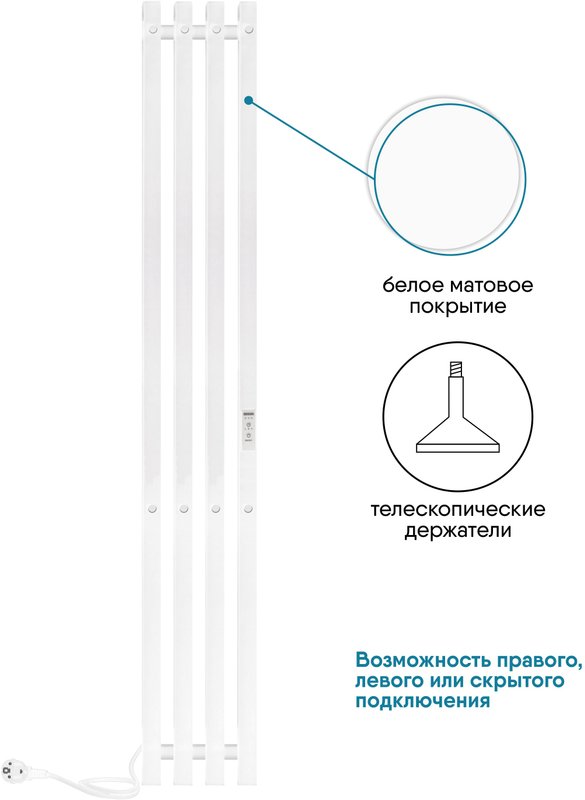 белое матовое
покрытие

телескопические
держатели

Возможность правого,
левого или скрытого
подключения